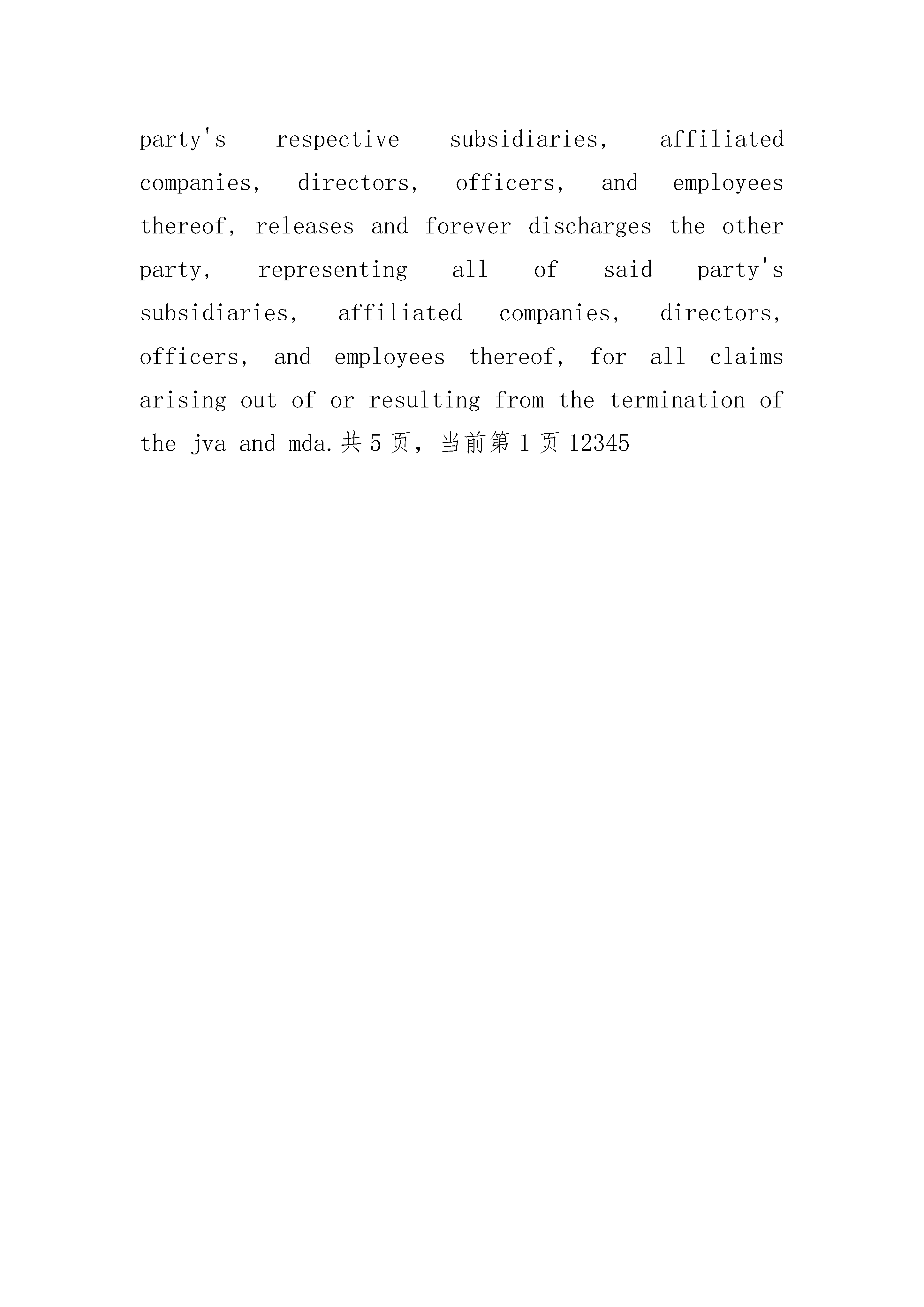 party's respective subsidiaries, affiliated companies, directors, officers, and employees thereof, releases and forever discharges the other party, representing all of said party's subsidiaries, affiliated companies, directors, officers, and employees thereof, for all claims arising out of or resulting from the termination of the jva and mda.共 5 页，当前第 1 页 12345